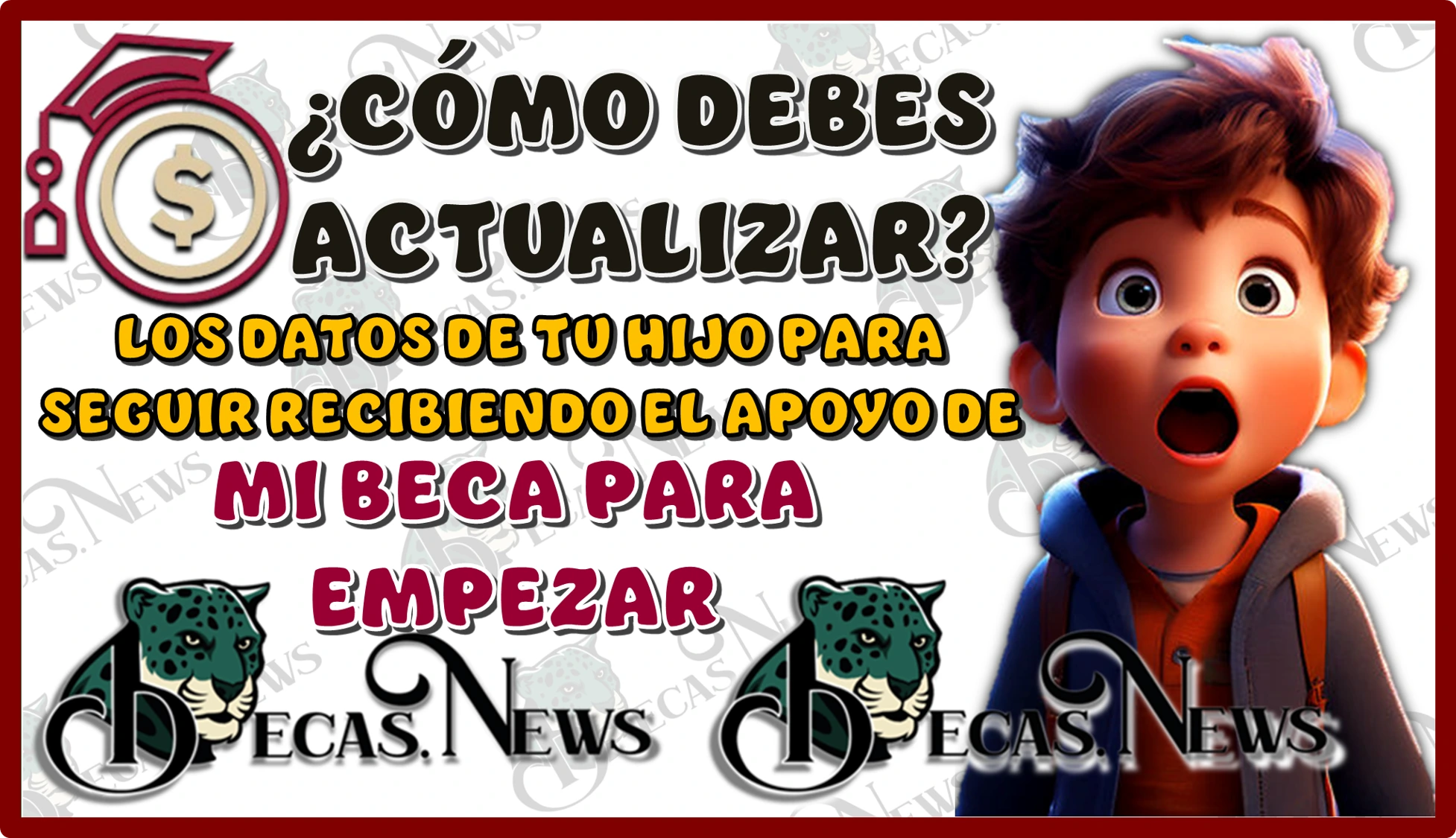 $

¿CÓMO DEBES ACTUALIZAR?

LOS DATOS DE TU HIJO PARA SEGUIR RECIBIENDO EL APOYO DE

MI BECA PARA EMPEZAR

BECAS.NEWS

BECAS.NEWS